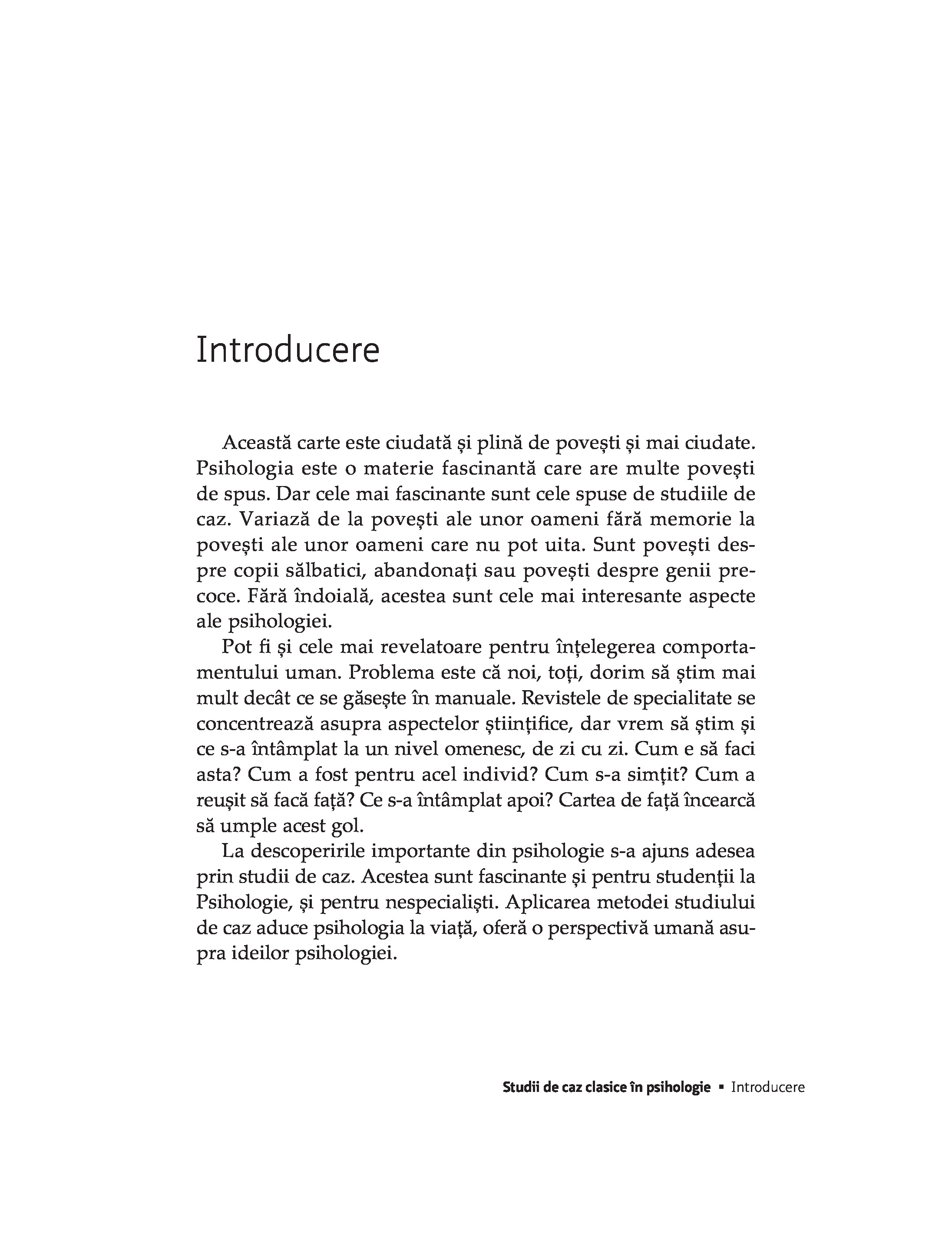 Introducere

Această carte este ciudată și plină de povești și mai ciudate. Psihologia este o materie fascinantă care are multe povești de spus. Dar cele mai fascinante sunt cele spuse de studiile de caz. Variază de la povești ale unor oameni fără memorie la povești ale unor oameni care nu pot uita. Sunt povești despre copii sălbatici, abandonați sau povești despre genii precoce. Fără îndoială, acestea sunt cele mai interesante aspecte ale psihologiei.

Pot fi și cele mai revelatoare pentru înțelegerea comportamentului uman. Problema este că noi, toți, dorim să știm mai mult decât ce se găsește în manuale. Revistele de specialitate se concentrează asupra aspectelor științifice, dar vrem să știm și ce s-a întâmplat la un nivel omenesc, de zi cu zi. Cum e să faci asta? Cum a fost pentru acel individ? Cum s-a simțit? Cum a reușit să facă față? Ce s-a întâmplat apoi? Cartea de față încearcă să umple acest gol.

La descoperirile importante din psihologie s-a ajuns adesea prin studii de caz. Acestea sunt fascinante și pentru studenții la Psihologie, și pentru nespecialiști. Aplicarea metodei studiului de caz aduce psihologia la viață, oferă o perspectivă umană asupra ideilor psihologiei.

Studii de caz clasice în psihologie ▪ Introducere